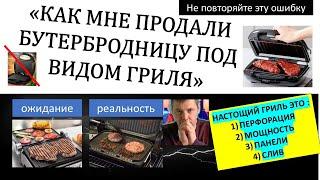 Не повторяйте эту ошибку

«КАК МНЕ ПРОДАЛИ БУТЕРБРОДНИЦУ ПОД ВИДОМ ГРИЛЯ»

ожидание

реальность

НАСТОЩИЙ ГРИЛЬ ЭТО :
1) ПЕРФОРАЦИЯ
2) МОЩНОСТЬ
3) ПАНЕЛИ
4) СЛИВ